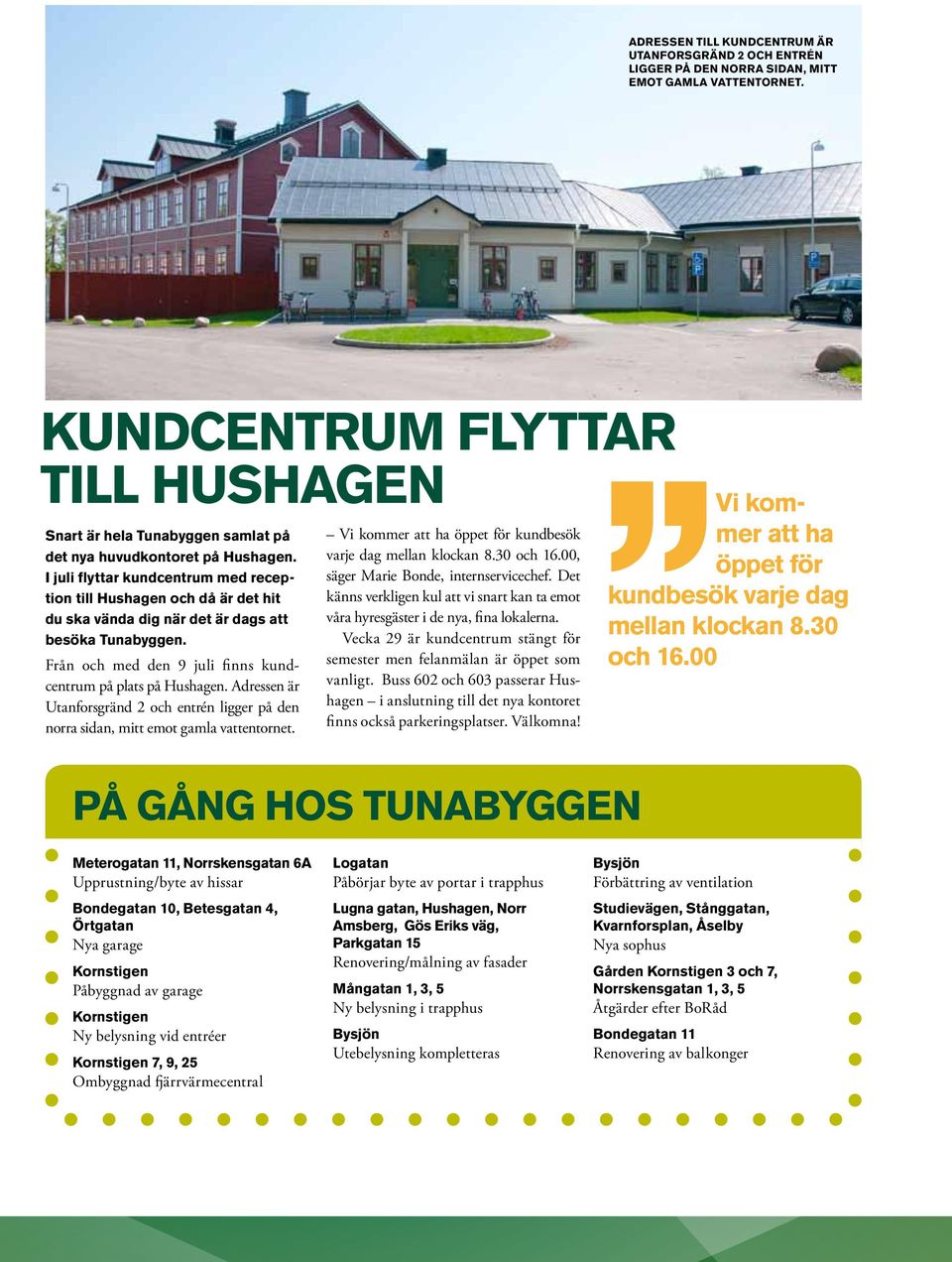 ADRESSEN TILL KUNDCENTRUM ÄR UTANFORSGRÄND 2 OCH ENTRÉN LIGGER PÅ DEN NORRA SIDAN, MITT EMOT GAMLA VATTENTORNET.

KUNDCENTRUM FLYTTAR TILL HUSHAGEN

Snart är hela Tunabyggen samlat på det nya huvudkontoret på Hushagen. I juli flyttar kundcentrum med reception till Hushagen och då är det hit du ska vända dig när det är dags att besöka Tunabyggen.

Från och med den 9 juli finns kundcentrum på plats på Hushagen. Adressen är Utanforsgränd 2 och entrén ligger på den norra sidan, mitt emot gamla vattentornet.

– Vi kommer att ha öppet för kundbesök varje dag mellan klockan 8.30 och 16.00, säger Marie Bonde, internservicechef. Det känns verkligen kul att vi snart kan ta emot våra hyresgäster i de nya, fina lokalerna.

Vecka 29 är kundcentrum stängt för semester men felanmälan är öppet som vanligt. Buss 602 och 603 passerar Hushagen – i anslutning till det nya kontoret finns också parkeringsplatser. Välkomna!

Vi kommer att ha öppet för kundbesök varje dag mellan klockan 8.30 och 16.00

PÅ GÅNG HOS TUNABYGGEN

Meterogatan 11, Norrskensgatan 6A
Upprustning/byte av hissar

Bondegatan 10, Betesgatan 4, Örtgatan
Nya garage

Kornstigen
Påbyggnad av garage

Kornstigen
Ny belysning vid entréer

Kornstigen 7, 9, 25
Ombyggnad fjärrvärmecentral

Logatan
Påbörjar byte av portar i trapphus

Lugna gatan, Hushagen, Norr Amsberg, Gös Eriks väg, Parkgatan 15
Renovering/målning av fasader

Mångatan 1, 3, 5
Ny belysning i trapphus

Bysjön
Utebelysning kompletteras

Bysjön
Förbättring av ventilation

Studievägen, Stånggatan, Kvarnforsplan, Åselby
Nya sophus

Gården Kornstigen 3 och 7, Norrskensgatan 1, 3, 5
Åtgärder efter BoRåd

Bondegatan 11
Renovering av balkonger